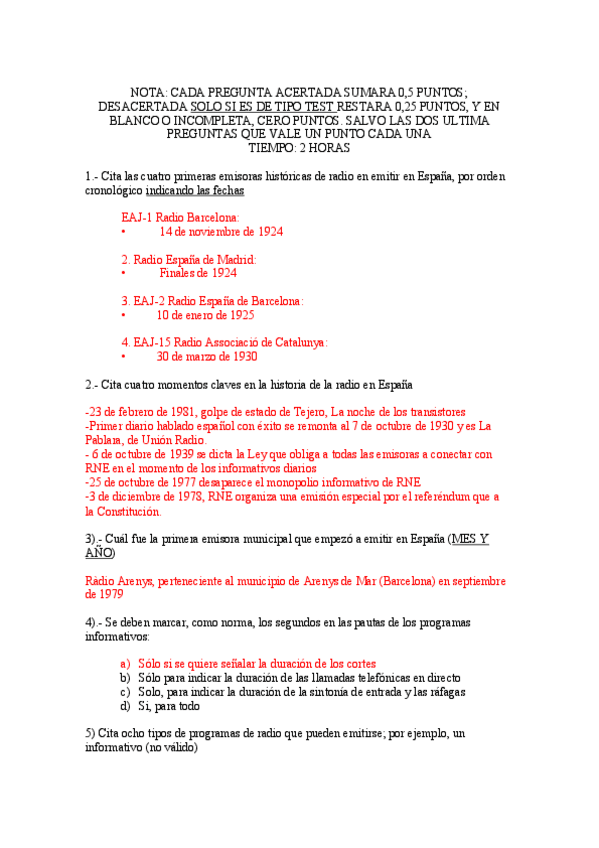 NOTA: CADA PREGUNTA ACERTADA SUMARA 0,5 PUNTOS; DESACERTADA SOLO SI ES DE TIPO TEST RESTARA 0,25 PUNTOS, Y EN BLANCO O INCOMPLETA, CERO PUNTOS. SALVO LAS DOS ULTIMA PREGUNTAS QUE VALE UN PUNTO CADA UNA
TIEMPO: 2 HORAS

1.- Cita las cuatro primeras emisoras históricas de radio en emitir en España, por orden cronológico indicando las fechas

EAJ-1 Radio Barcelona:
• 14 de noviembre de 1924

2. Radio España de Madrid:
• Finales de 1924

3. EAJ-2 Radio España de Barcelona:
• 10 de enero de 1925

4. EAJ-15 Radio Associació de Catalunya:
• 30 de marzo de 1930

2.- Cita cuatro momentos claves en la historia de la radio en España

-23 de febrero de 1981, golpe de estado de Tejero, La noche de los transistores
-Primer diario hablado español con éxito se remonta al 7 de octubre de 1930 y es La Pablara, de Unión Radio.
- 6 de octubre de 1939 se dicta la Ley que obliga a todas las emisoras a conectar con RNE en el momento de los informativos diarios
-25 de octubre de 1977 desaparece el monopolio informativo de RNE
-3 de diciembre de 1978, RNE organiza una emisión especial por el referéndum que a la Constitución.

3).- Cuál fue la primera emisora municipal que empezó a emitir en España (MES Y AÑO)

Ràdio Arenys, perteneciente al municipio de Arenys de Mar (Barcelona) en septiembre de 1979

4).- Se deben marcar, como norma, los segundos en las pautas de los programas informativos:

a) Sólo si se quiere señalar la duración de los cortes
b) Sólo para indicar la duración de las llamadas telefónicas en directo
c) Solo, para indicar la duración de la sintonía de entrada y las ráfagas
d) Si, para todo

5) Cita ocho tipos de programas de radio que pueden emitirse; por ejemplo, un informativo (no válido)